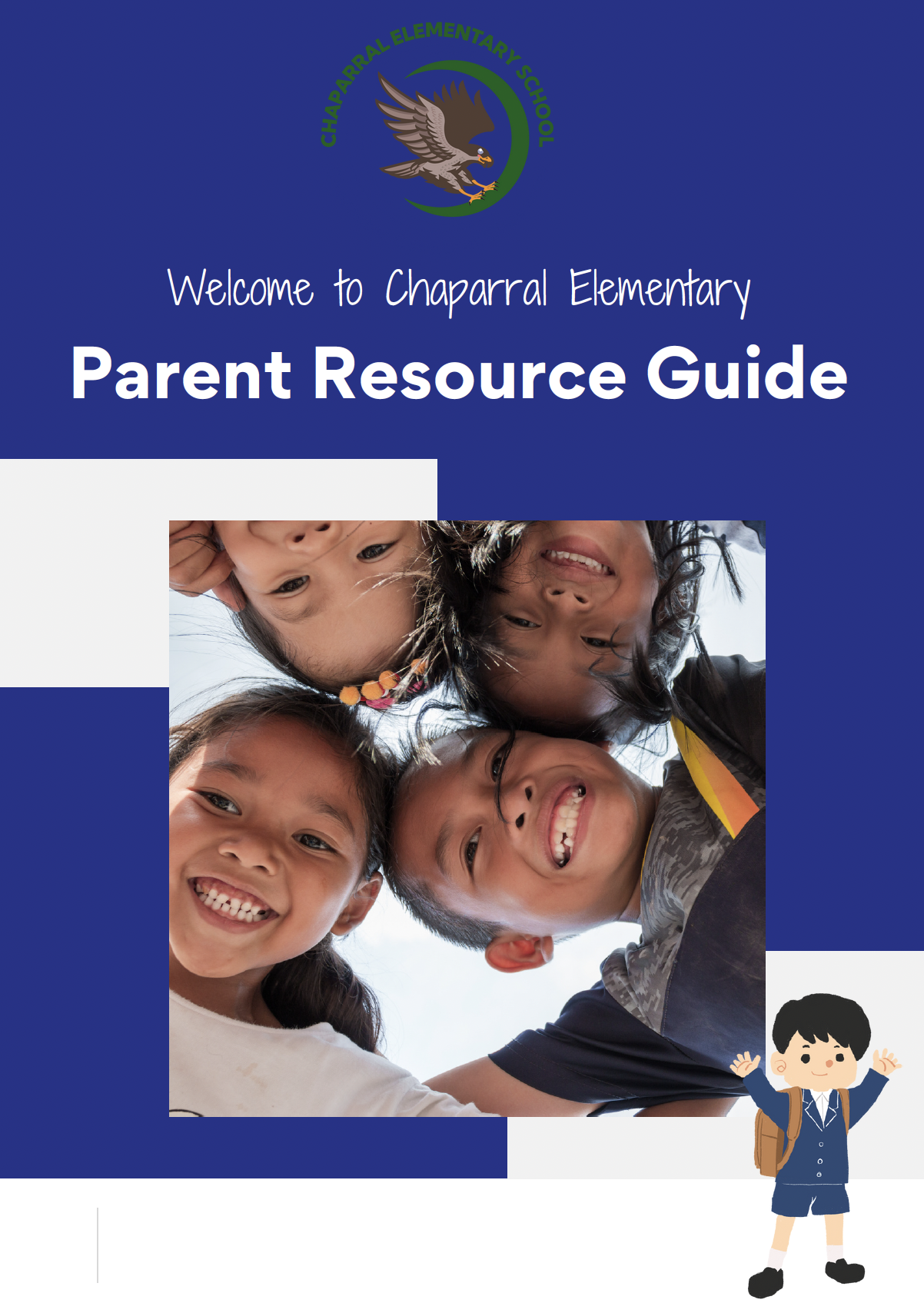 CHAPARRAL ELEMENTARY SCHOOL

Welcome to Chaparral Elementary

Parent Resource Guide